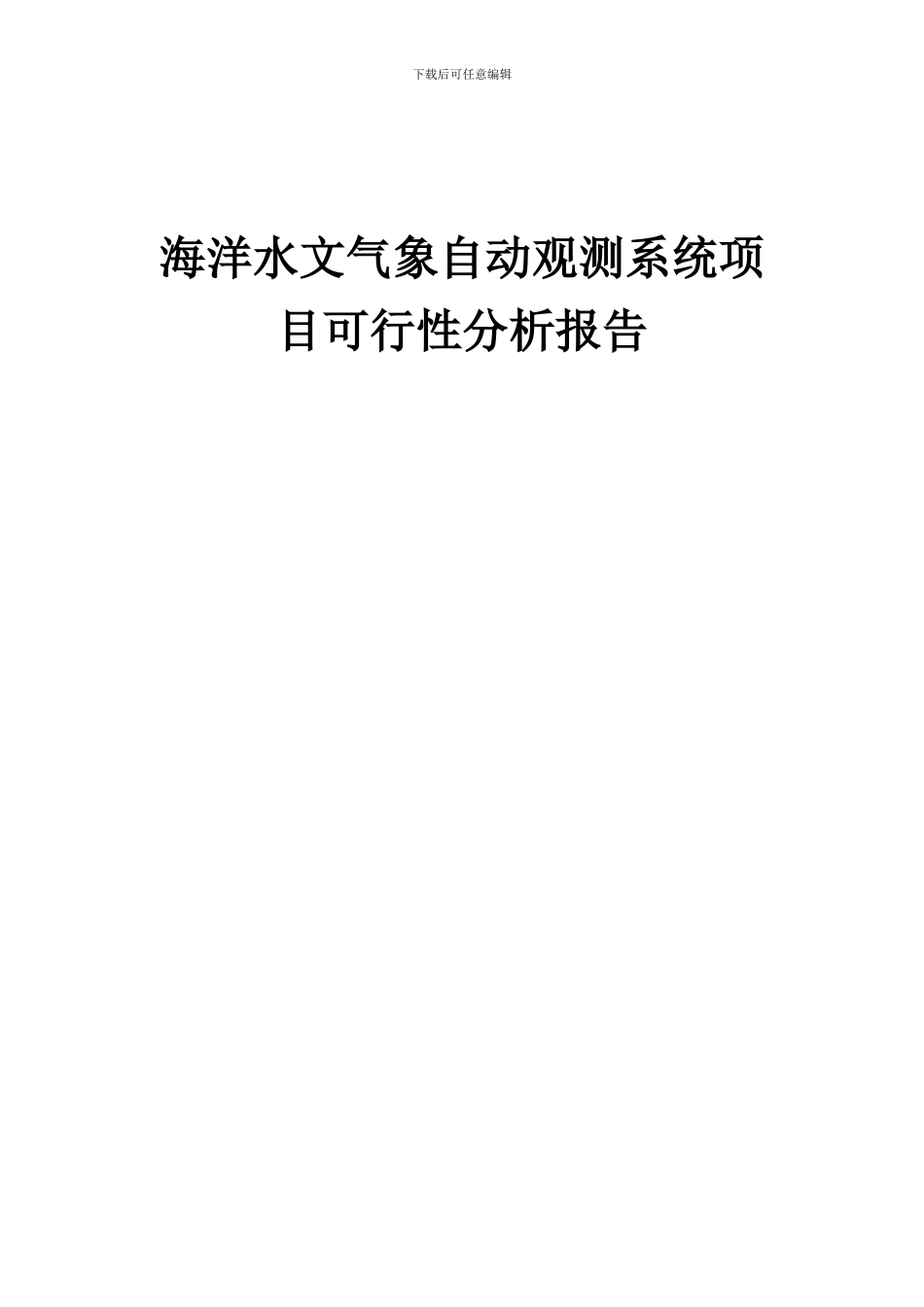 下载后可任意编辑

海洋水文气象自动观测系统项目可行性分析报告